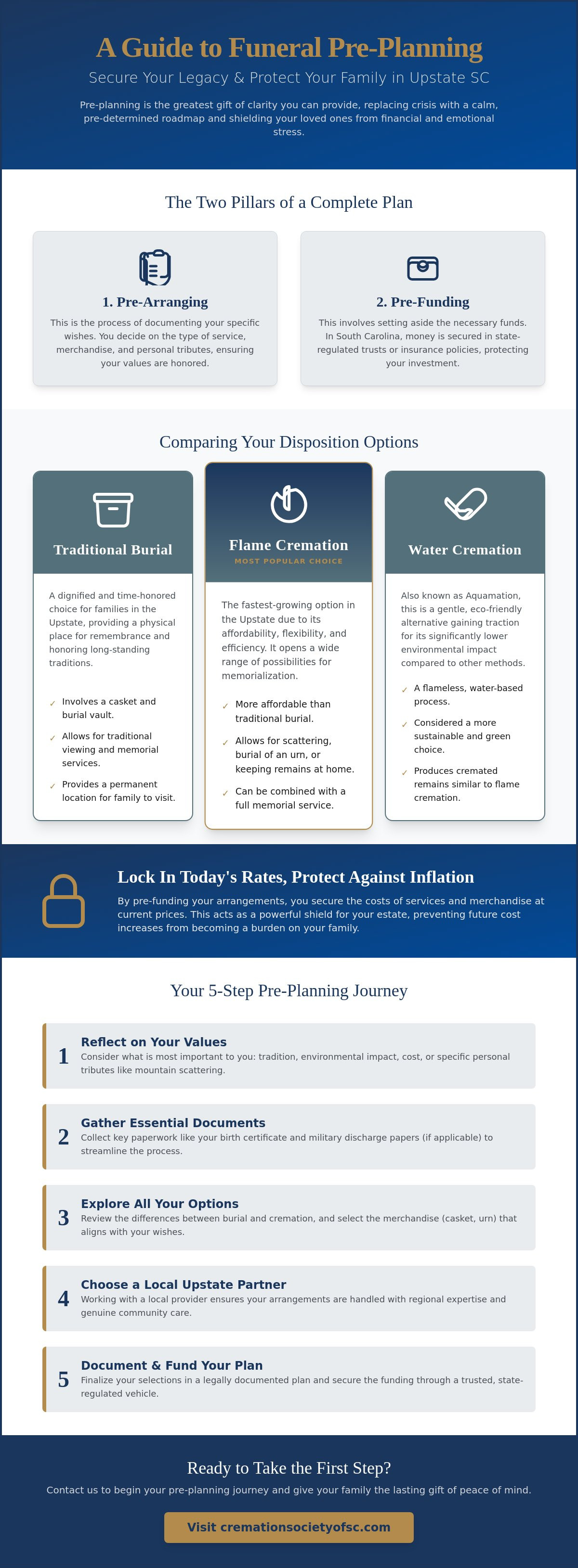 A Guide to Funeral Pre-Planning

Secure Your Legacy & Protect Your Family in Upstate SC

Pre-planning is the greatest gift of clarity you can provide, replacing crisis with a calm, pre-determined roadmap and shielding your loved ones from financial and emotional stress.

The Two Pillars of a Complete Plan

1. Pre-Arranging

This is the process of documenting your specific wishes. You decide on the type of service, merchandise, and personal tributes, ensuring your values are honored.

2. Pre-Funding

This involves setting aside the necessary funds. In South Carolina, money is secured in state-regulated trusts or insurance policies, protecting your investment.

Comparing Your Disposition Options

Traditional Burial

A dignified and time-honored choice for families in the Upstate, providing a physical place for remembrance and honoring long-standing traditions.

✓ Involves a casket and burial vault.
✓ Allows for traditional viewing and memorial services.
✓ Provides a permanent location for family to visit.

Flame Cremation

MOST POPULAR CHOICE

The fastest-growing option in the Upstate due to its affordability, flexibility, and efficiency. It opens a wide range of possibilities for memorialization.

✓ More affordable than traditional burial.
✓ Allows for scattering, burial of an urn, or keeping remains at home.
✓ Can be combined with a full memorial service.

Water Cremation

Also known as Aquamation, this is a gentle, eco-friendly alternative gaining traction for its significantly lower environmental impact compared to other methods.

✓ A flameless, water-based process.
✓ Considered a more sustainable and green choice.
✓ Produces cremated remains similar to flame cremation.

Lock In Today's Rates, Protect Against Inflation

By pre-funding your arrangements, you secure the costs of services and merchandise at current prices. This acts as a powerful shield for your estate, preventing future cost increases from becoming a burden on your family.

Your 5-Step Pre-Planning Journey

1 Reflect on Your Values
Consider what is most important to you: tradition, environmental impact, cost, or specific personal tributes like mountain scattering.

2 Gather Essential Documents
Collect key paperwork like your birth certificate and military discharge papers (if applicable) to streamline the process.

3 Explore All Your Options
Review the differences between burial and cremation, and select the merchandise (casket, urn) that aligns with your wishes.

4 Choose a Local Upstate Partner
Working with a local provider ensures your arrangements are handled with regional expertise and genuine community care.

5 Document & Fund Your Plan
Finalize your selections in a legally documented plan and secure the funding through a trusted, state-regulated vehicle.

Ready to Take the First Step?

Contact us to begin your pre-planning journey and give your family the lasting gift of peace of mind.

Visit cremationsocietyofsc.com